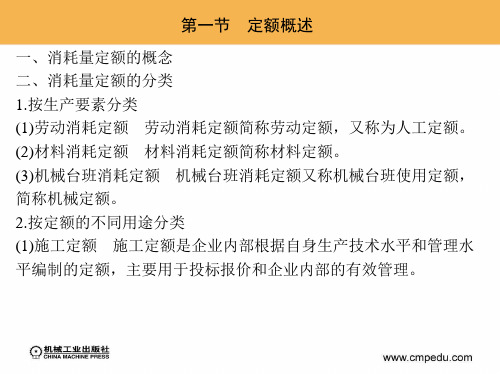 第一节　定额概述

一、消耗量定额的概念

二、消耗量定额的分类

1.按生产要素分类

(1)劳动消耗定额　劳动消耗定额简称劳动定额，又称为人工定额。

(2)材料消耗定额　材料消耗定额简称材料定额。

(3)机械台班消耗定额　机械台班消耗定额又称机械台班使用定额，简称机械定额。

2.按定额的不同用途分类

(1)施工定额　施工定额是企业内部根据自身生产技术水平和管理水平编制的定额，主要用于投标报价和企业内部的有效管理。

机械工业出版社
CHINA MACHINE PRESS

www.cmpedu.com